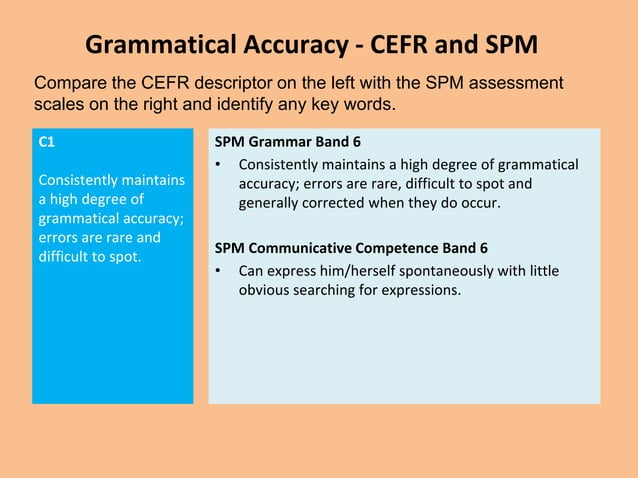 Grammatical Accuracy - CEFR and SPM

Compare the CEFR descriptor on the left with the SPM assessment scales on the right and identify any key words.

C1

Consistently maintains a high degree of grammatical accuracy; errors are rare and difficult to spot.

SPM Grammar Band 6

• Consistently maintains a high degree of grammatical accuracy; errors are rare, difficult to spot and generally corrected when they do occur.

SPM Communicative Competence Band 6

• Can express him/herself spontaneously with little obvious searching for expressions.